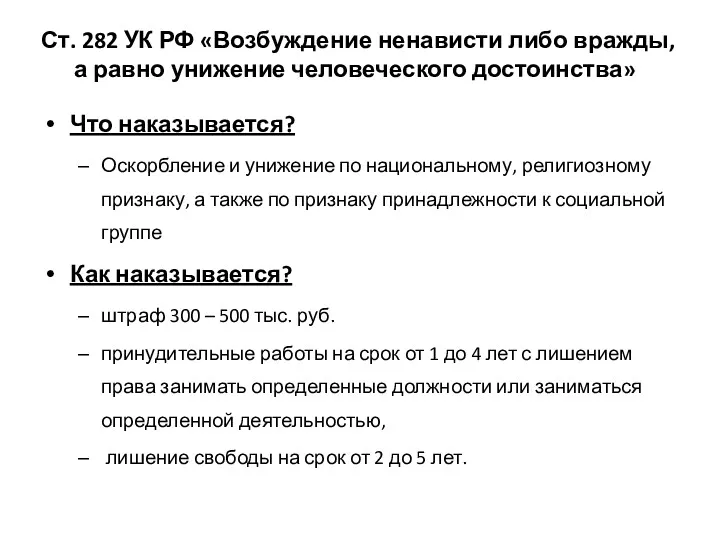 Ст. 282 УК РФ «Возбуждение ненависти либо вражды, а равно унижение человеческого достоинства»

• Что наказывается?

– Оскорбление и унижение по национальному, религиозному признаку, а также по признаку принадлежности к социальной группе

• Как наказывается?

– штраф 300 – 500 тыс. руб.

– принудительные работы на срок от 1 до 4 лет с лишением права занимать определенные должности или заниматься определенной деятельностью,

– лишение свободы на срок от 2 до 5 лет.